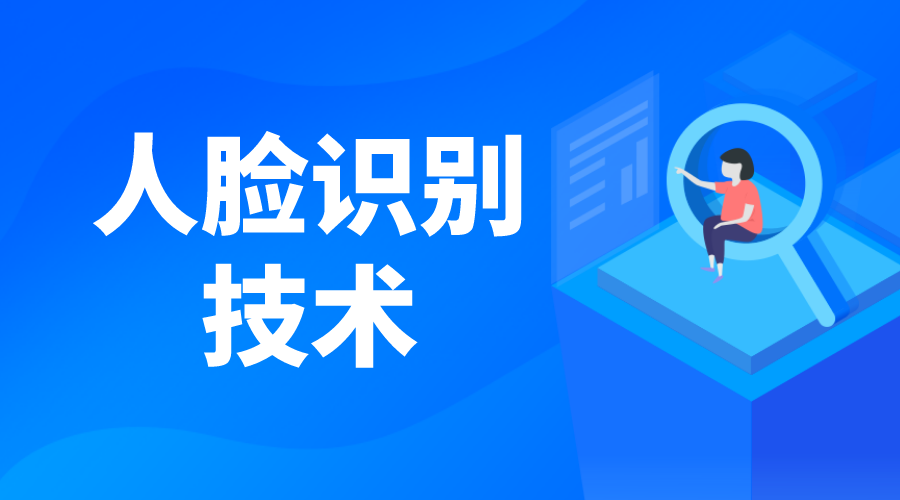 人脸识别
技术